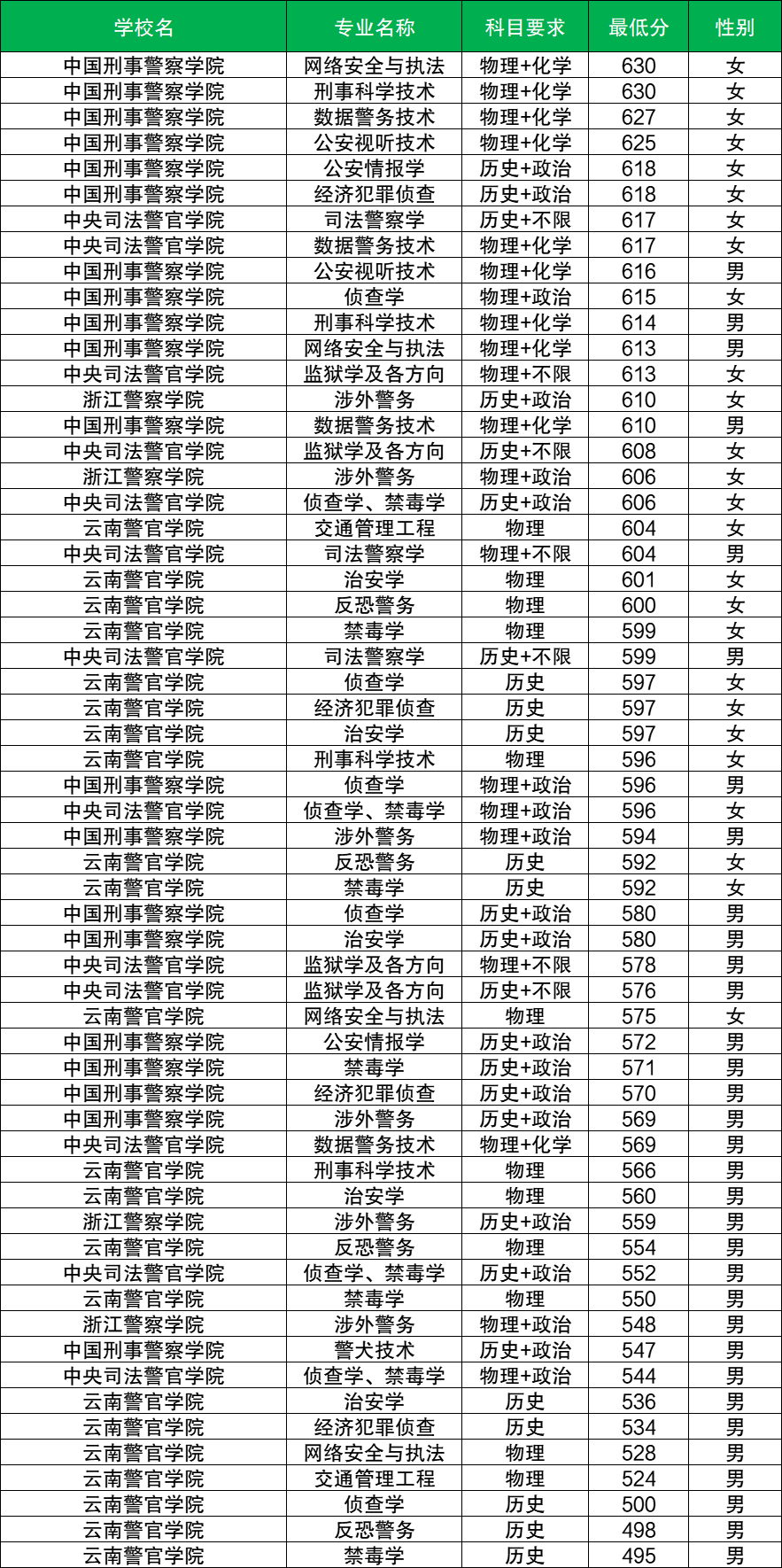 | 学校名 | 专业名称 | 科目要求 | 最低分 | 性别 |
|---|---|---|---|---|
| 中国刑事警察学院 | 网络安全与执法 | 物理+化学 | 630 | 女 |
| 中国刑事警察学院 | 刑事科学技术 | 物理+化学 | 630 | 女 |
| 中国刑事警察学院 | 数据警务技术 | 物理+化学 | 627 | 女 |
| 中国刑事警察学院 | 公安视听技术 | 物理+化学 | 625 | 女 |
| 中国刑事警察学院 | 公安情报学 | 历史+政治 | 618 | 女 |
| 中国刑事警察学院 | 经济犯罪侦查 | 历史+政治 | 618 | 女 |
| 中央司法警官学院 | 司法警察学 | 历史+不限 | 617 | 女 |
| 中央司法警官学院 | 数据警务技术 | 物理+化学 | 617 | 女 |
| 中国刑事警察学院 | 公安视听技术 | 物理+化学 | 616 | 男 |
| 中国刑事警察学院 | 侦查学 | 物理+政治 | 615 | 女 |
| 中国刑事警察学院 | 刑事科学技术 | 物理+化学 | 614 | 男 |
| 中国刑事警察学院 | 网络安全与执法 | 物理+化学 | 613 | 男 |
| 中央司法警官学院 | 监狱学及各方向 | 物理+不限 | 613 | 女 |
| 浙江警察学院 | 涉外警务 | 历史+政治 | 610 | 女 |
| 中国刑事警察学院 | 数据警务技术 | 物理+化学 | 610 | 男 |
| 中央司法警官学院 | 监狱学及各方向 | 历史+不限 | 608 | 女 |
| 浙江警察学院 | 涉外警务 | 物理+政治 | 606 | 女 |
| 中央司法警官学院 | 侦查学、禁毒学 | 历史+政治 | 606 | 女 |
| 云南警官学院 | 交通管理工程 | 物理 | 604 | 女 |
| 中央司法警官学院 | 司法警察学 | 物理+不限 | 604 | 男 |
| 云南警官学院 | 治安学 | 物理 | 601 | 女 |
| 云南警官学院 | 反恐警务 | 物理 | 600 | 女 |
| 云南警官学院 | 禁毒学 | 物理 | 599 | 女 |
| 中央司法警官学院 | 司法警察学 | 历史+不限 | 599 | 男 |
| 云南警官学院 | 侦查学 | 历史 | 597 | 女 |
| 云南警官学院 | 经济犯罪侦查 | 历史 | 597 | 女 |
| 云南警官学院 | 治安学 | 历史 | 597 | 女 |
| 云南警官学院 | 刑事科学技术 | 物理 | 596 | 女 |
| 中国刑事警察学院 | 侦查学 | 物理+政治 | 596 | 男 |
| 中央司法警官学院 | 侦查学、禁毒学 | 物理+政治 | 596 | 女 |
| 中国刑事警察学院 | 涉外警务 | 物理+政治 | 594 | 男 |
| 云南警官学院 | 反恐警务 | 历史 | 592 | 女 |
| 云南警官学院 | 禁毒学 | 历史 | 592 | 女 |
| 中国刑事警察学院 | 侦查学 | 历史+政治 | 580 | 男 |
| 中国刑事警察学院 | 治安学 | 历史+政治 | 580 | 男 |
| 中央司法警官学院 | 监狱学及各方向 | 物理+不限 | 578 | 男 |
| 中央司法警官学院 | 监狱学及各方向 | 历史+不限 | 576 | 男 |
| 云南警官学院 | 网络安全与执法 | 物理 | 575 | 女 |
| 中国刑事警察学院 | 公安情报学 | 历史+政治 | 572 | 男 |
| 中国刑事警察学院 | 禁毒学 | 历史+政治 | 571 | 男 |
| 中国刑事警察学院 | 经济犯罪侦查 | 历史+政治 | 570 | 男 |
| 中国刑事警察学院 | 涉外警务 | 历史+政治 | 569 | 男 |
| 中央司法警官学院 | 数据警务技术 | 物理+化学 | 569 | 男 |
| 云南警官学院 | 刑事科学技术 | 物理 | 566 | 男 |
| 云南警官学院 | 治安学 | 物理 | 560 | 男 |
| 浙江警察学院 | 涉外警务 | 历史+政治 | 559 | 男 |
| 云南警官学院 | 反恐警务 | 物理 | 554 | 男 |
| 中央司法警官学院 | 侦查学、禁毒学 | 历史+政治 | 552 | 男 |
| 云南警官学院 | 禁毒学 | 物理 | 550 | 男 |
| 浙江警察学院 | 涉外警务 | 物理+政治 | 548 | 男 |
| 中国刑事警察学院 | 警犬技术 | 历史+政治 | 547 | 男 |
| 中央司法警官学院 | 侦查学、禁毒学 | 物理+政治 | 544 | 男 |
| 云南警官学院 | 治安学 | 历史 | 536 | 男 |
| 云南警官学院 | 经济犯罪侦查 | 历史 | 534 | 男 |
| 云南警官学院 | 网络安全与执法 | 物理 | 528 | 男 |
| 云南警官学院 | 交通管理工程 | 物理 | 524 | 男 |
| 云南警官学院 | 侦查学 | 历史 | 500 | 男 |
| 云南警官学院 | 反恐警务 | 历史 | 498 | 男 |
| 云南警官学院 | 禁毒学 | 历史 | 495 | 男 |